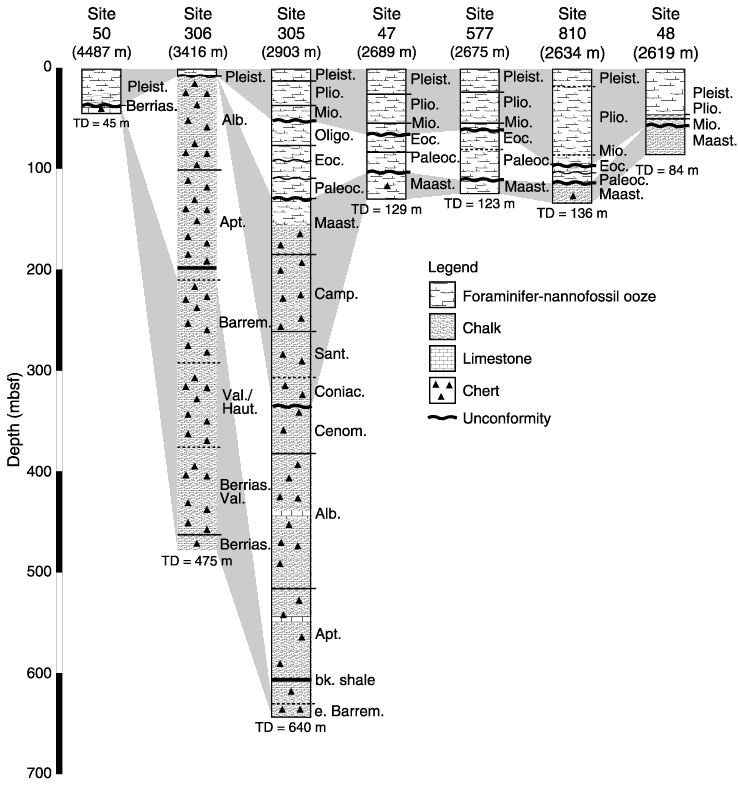 Site 50 (4487 m)

Site 306 (3416 m)

Site 305 (2903 m)

Site 47 (2689 m)

Site 577 (2675 m)

Site 810 (2634 m)

Site 48 (2619 m)

Depth (mbsf)

0
100
200
300
400
500
600
700

Pleist.
Berrias.
TD = 45 m

Pleist.
Alb.
Apt.
Barrem.
Val./ Haut.
Berrias. Val.
Berrias.
TD = 475 m

Pleist.
Plio.
Mio.
Oligo.
Eoc.
Paleoc.
Maast.
Camp.
Sant.
Coniac.
Cenom.
Alb.
Apt.
bk. shale
e. Barrem.
TD = 640 m

Pleist.
Plio.
Mio.
Eoc.
Paleoc.
Maast.
TD = 129 m

Pleist.
Plio.
Mio.
Eoc.
Paleoc.
Maast.
TD = 123 m

Pleist.
Plio.
Mio.
Eoc.
Paleoc.
Maast.
TD = 136 m

Pleist.
Plio.
Mio.
Maast.
TD = 84 m

Legend
Foraminifer-nannofossil ooze
Chalk
Limestone
Chert
Unconformity